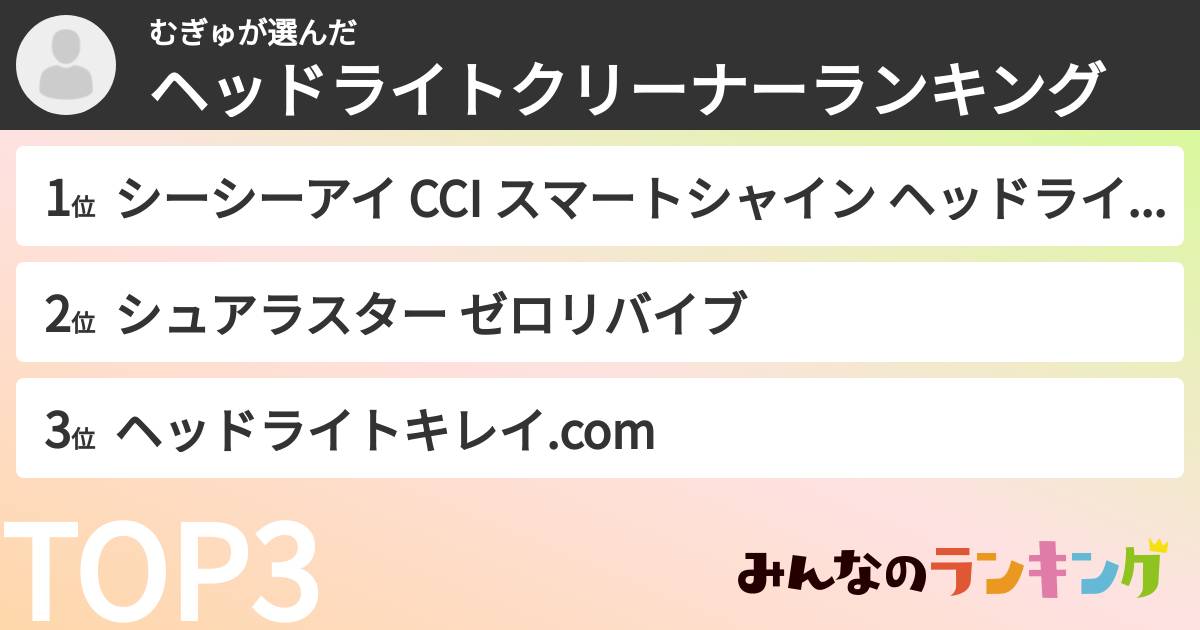 むぎゅが選んだ
ヘッドライトクリーナーランキング

1位 シーシーアイ CCI スマートシャイン ヘッドライ...

2位 シュアラスター ゼロリバイブ

3位 ヘッドライトキレイ.com

TOP3

みんなのランキング